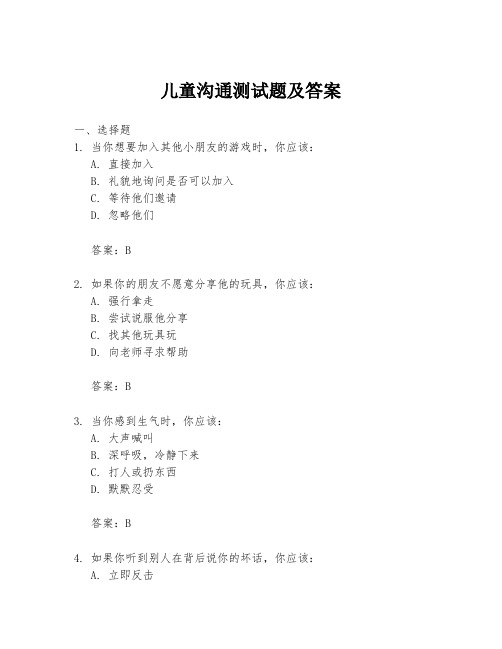 儿童沟通测试题及答案

一、选择题

1. 当你想要加入其他小朋友的游戏时，你应该：

A. 直接加入

B. 礼貌地询问是否可以加入

C. 等待他们邀请

D. 忽略他们

答案：B

2. 如果你的朋友不愿意分享他的玩具，你应该：

A. 强行拿走

B. 尝试说服他分享

C. 找其他玩具玩

D. 向老师寻求帮助

答案：B

3. 当你感到生气时，你应该：

A. 大声喊叫

B. 深呼吸，冷静下来

C. 打人或扔东西

D. 默默忍受

答案：B

4. 如果你听到别人在背后说你的坏话，你应该：

A. 立即反击